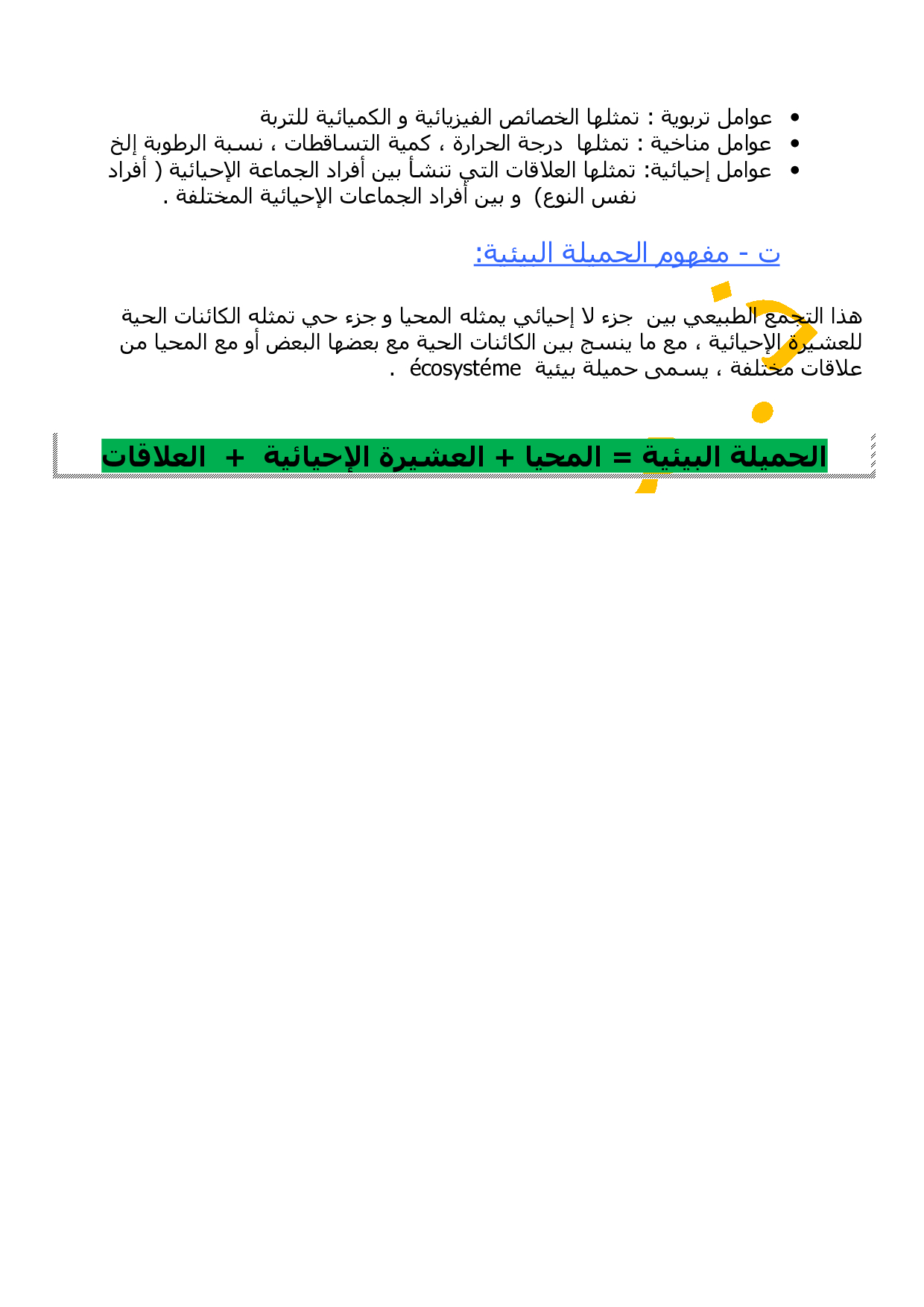 • عوامل تربوية : تمثلها الخصائص الفيزيائية و الكميائية للتربة
• عوامل مناخية : تمثلها درجة الحرارة ، كمية التساقطات ، نسبة الرطوبة إلخ
• عوامل إحيائية: تمثلها العلاقات التي تنشأ بين أفراد الجماعة الإحيائية ( أفراد نفس النوع) و بين أفراد الجماعات الإحيائية المختلفة .

ت - مفهوم الحميلة البيئية:

هذا التجمع الطبيعي بين جزء لا إحيائي يمثله المحيا و جزء حي تمثله الكائنات الحية للعشيرة الإحيائية ، مع ما ينسج بين الكائنات الحية مع بعضها البعض أو مع المحيا من علاقات مختلفة ، يسمى حميلة بيئية écosystéme .

الحميلة البيئية = المحيا + العشيرة الإحيائية + العلاقات